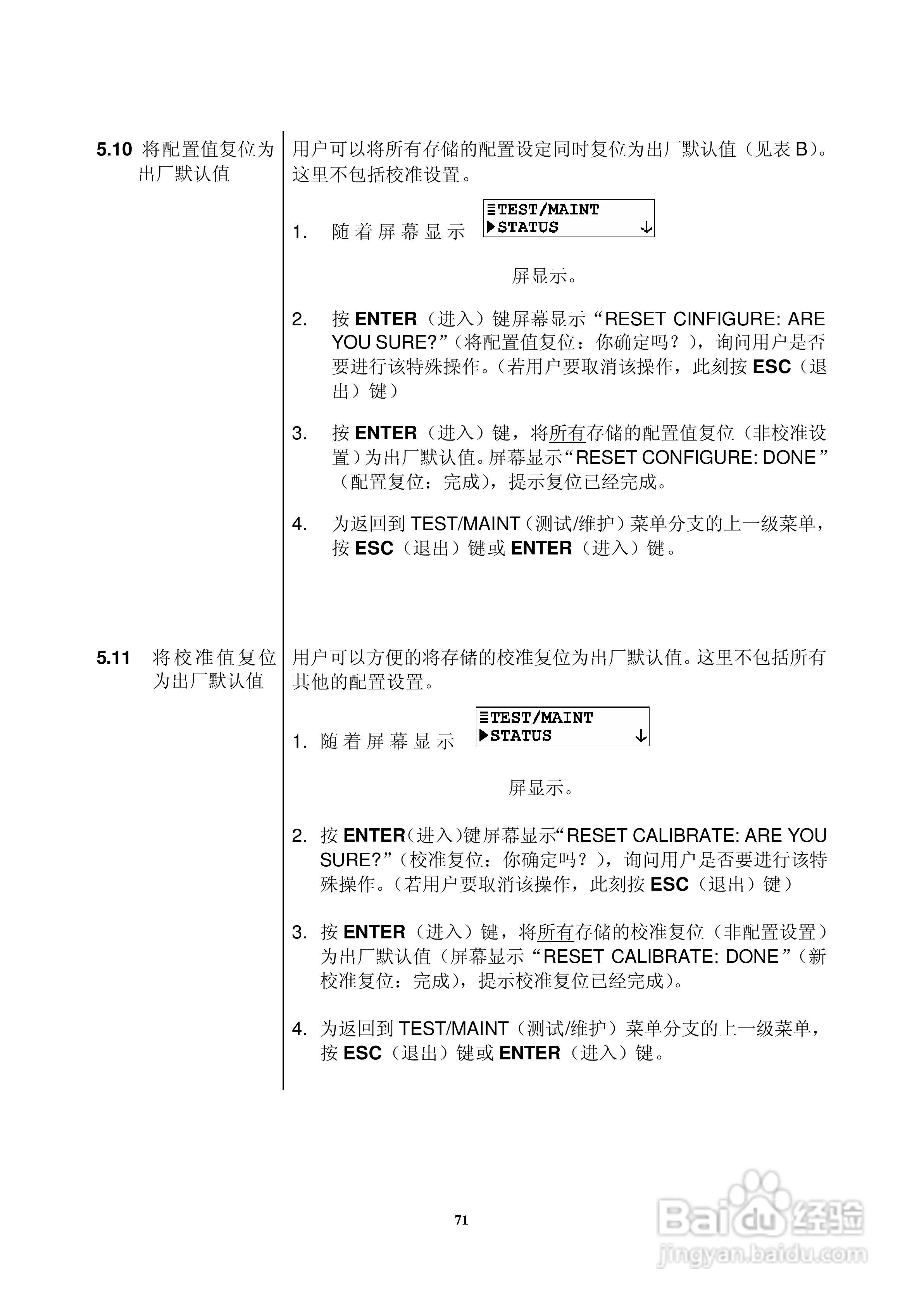 5.10 将配置值复位为出厂默认值

用户可以将所有存储的配置设定同时复位为出厂默认值（见表 B）。这里不包括校准设置。

1. 随着屏幕显示 ≡TEST/MAINT ▶STATUS ↓ 屏显示。

2. 按 ENTER（进入）键屏幕显示“RESET CINFIGURE: ARE YOU SURE?”（将配置值复位：你确定吗？），询问用户是否要进行该特殊操作。（若用户要取消该操作，此刻按 ESC（退出）键）

3. 按 ENTER（进入）键，将所有存储的配置值复位（非校准设置）为出厂默认值。屏幕显示“RESET CONFIGURE: DONE”（配置复位：完成），提示复位已经完成。

4. 为返回到 TEST/MAINT（测试/维护）菜单分支的上一级菜单，按 ESC（退出）键或 ENTER（进入）键。

5.11 将校准值复位为出厂默认值

用户可以方便的将存储的校准复位为出厂默认值。这里不包括所有其他的配置设置。

1. 随着屏幕显示 ≡TEST/MAINT ▶STATUS ↓ 屏显示。

2. 按 ENTER（进入）键屏幕显示“RESET CALIBRATE: ARE YOU SURE?”（校准复位：你确定吗？），询问用户是否要进行该特殊操作。（若用户要取消该操作，此刻按 ESC（退出）键）

3. 按 ENTER（进入）键，将所有存储的校准复位（非配置设置）为出厂默认值（屏幕显示“RESET CALIBRATE: DONE”（新校准复位：完成），提示校准复位已经完成）。

4. 为返回到 TEST/MAINT（测试/维护）菜单分支的上一级菜单，按 ESC（退出）键或 ENTER（进入）键。

71

Baidu 经验
jingyan.baidu.com